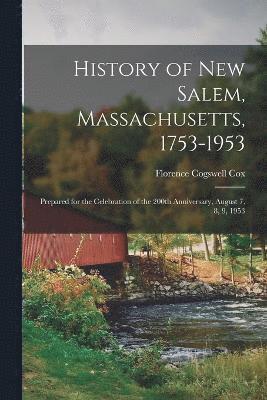 History of New Salem, Massachusetts, 1753-1953

Florence Cogswell Cox

Prepared for the Celebration of the 200th Anniversary, August 7, 8, 9, 1953